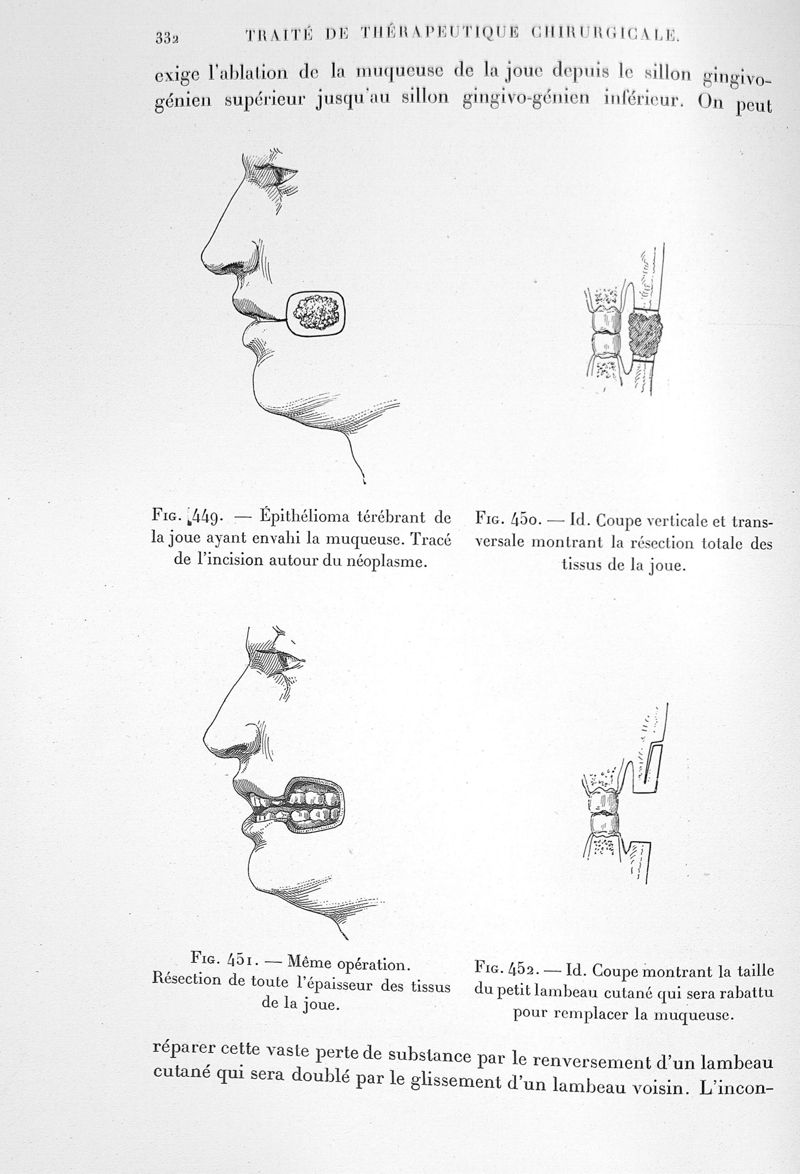 332 TRAITÉ DE THÉRAPEUTIQUE CHIRURGICALE.

exige l'ablation de la muqueuse de la joue depuis le sillon gingivo-génien supérieur jusqu'au sillon gingivo-génien inférieur. On peut

Fig. 449. — Épithélioma térébrant de la joue ayant envahi la muqueuse. Tracé de l'incision autour du néoplasme.

Fig. 450. — Id. Coupe verticale et transversale montrant la résection totale des tissus de la joue.

Fig. 451. — Même opération. Résection de toute l'épaisseur des tissus de la joue.

Fig. 452. — Id. Coupe montrant la taille du petit lambeau cutané qui sera rabattu pour remplacer la muqueuse.

réparer cette vaste perte de substance par le renversement d'un lambeau cutané qui sera doublé par le glissement d'un lambeau voisin. L'incon-